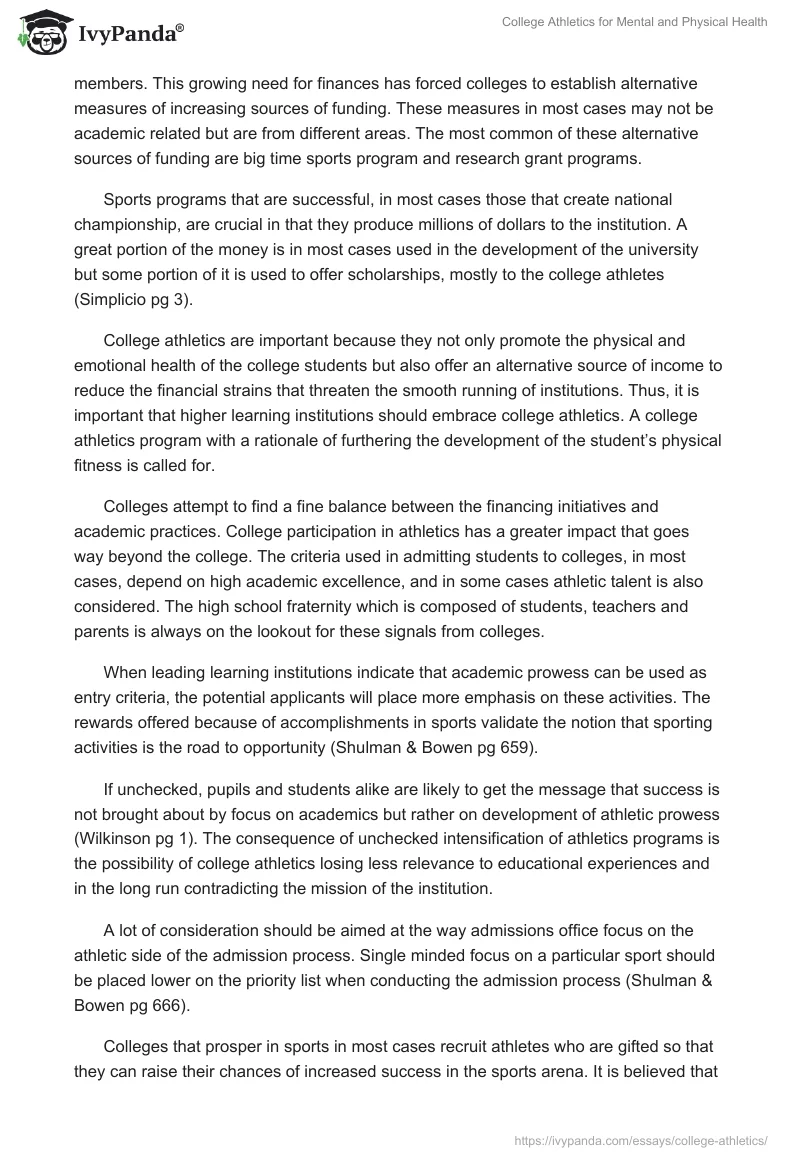 IvyPanda®

College Athletics for Mental and Physical Health

members. This growing need for finances has forced colleges to establish alternative measures of increasing sources of funding. These measures in most cases may not be academic related but are from different areas. The most common of these alternative sources of funding are big time sports program and research grant programs.

Sports programs that are successful, in most cases those that create national championship, are crucial in that they produce millions of dollars to the institution. A great portion of the money is in most cases used in the development of the university but some portion of it is used to offer scholarships, mostly to the college athletes (Simplicio pg 3).

College athletics are important because they not only promote the physical and emotional health of the college students but also offer an alternative source of income to reduce the financial strains that threaten the smooth running of institutions. Thus, it is important that higher learning institutions should embrace college athletics. A college athletics program with a rationale of furthering the development of the student's physical fitness is called for.

Colleges attempt to find a fine balance between the financing initiatives and academic practices. College participation in athletics has a greater impact that goes way beyond the college. The criteria used in admitting students to colleges, in most cases, depend on high academic excellence, and in some cases athletic talent is also considered. The high school fraternity which is composed of students, teachers and parents is always on the lookout for these signals from colleges.

When leading learning institutions indicate that academic prowess can be used as entry criteria, the potential applicants will place more emphasis on these activities. The rewards offered because of accomplishments in sports validate the notion that sporting activities is the road to opportunity (Shulman & Bowen pg 659).

If unchecked, pupils and students alike are likely to get the message that success is not brought about by focus on academics but rather on development of athletic prowess (Wilkinson pg 1). The consequence of unchecked intensification of athletics programs is the possibility of college athletics losing less relevance to educational experiences and in the long run contradicting the mission of the institution.

A lot of consideration should be aimed at the way admissions office focus on the athletic side of the admission process. Single minded focus on a particular sport should be placed lower on the priority list when conducting the admission process (Shulman & Bowen pg 666).

Colleges that prosper in sports in most cases recruit athletes who are gifted so that they can raise their chances of increased success in the sports arena. It is believed that

https://ivypanda.com/essays/college-athletics/